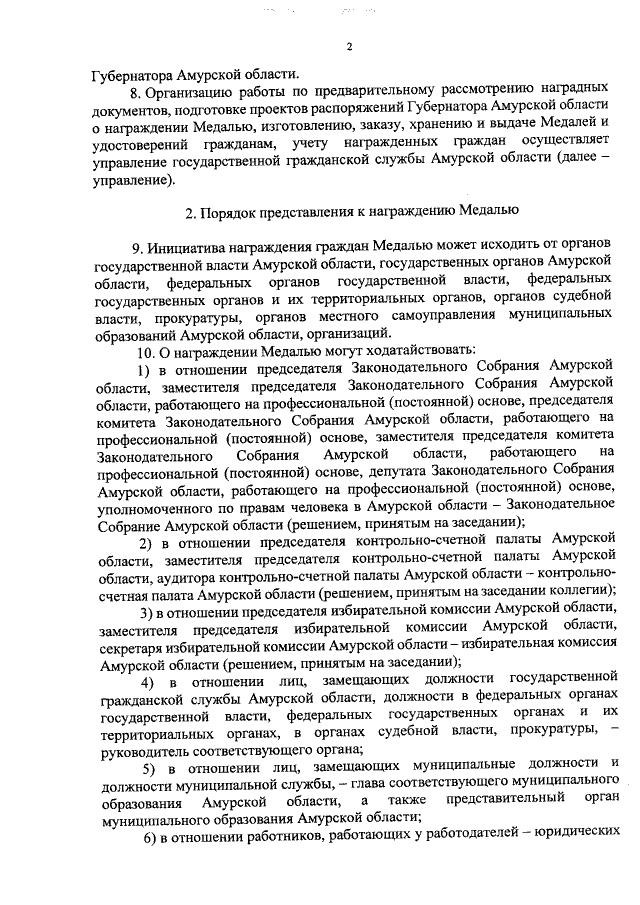 2

Губернатора Амурской области.

8. Организацию работы по предварительному рассмотрению наградных документов, подготовке проектов распоряжений Губернатора Амурской области о награждении Медалью, изготовлению, заказу, хранению и выдаче Медалей и удостоверений гражданам, учету награжденных граждан осуществляет управление государственной гражданской службы Амурской области (далее – управление).

2. Порядок представления к награждению Медалью

9. Инициатива награждения граждан Медалью может исходить от органов государственной власти Амурской области, государственных органов Амурской области, федеральных органов государственной власти, федеральных государственных органов и их территориальных органов, органов судебной власти, прокуратуры, органов местного самоуправления муниципальных образований Амурской области, организаций.

10. О награждении Медалью могут ходатайствовать:

1) в отношении председателя Законодательного Собрания Амурской области, заместителя председателя Законодательного Собрания Амурской области, работающего на профессиональной (постоянной) основе, председателя комитета Законодательного Собрания Амурской области, работающего на профессиональной (постоянной) основе, заместителя председателя комитета Законодательного Собрания Амурской области, работающего на профессиональной (постоянной) основе, депутата Законодательного Собрания Амурской области, работающего на профессиональной (постоянной) основе, уполномоченного по правам человека в Амурской области – Законодательное Собрание Амурской области (решением, принятым на заседании);

2) в отношении председателя контрольно-счетной палаты Амурской области, заместителя председателя контрольно-счетной палаты Амурской области, аудитора контрольно-счетной палаты Амурской области – контрольно-счетная палата Амурской области (решением, принятым на заседании коллегии);

3) в отношении председателя избирательной комиссии Амурской области, заместителя председателя избирательной комиссии Амурской области, секретаря избирательной комиссии Амурской области – избирательная комиссия Амурской области (решением, принятым на заседании);

4) в отношении лиц, замещающих должности государственной гражданской службы Амурской области, должности в федеральных органах государственной власти, федеральных государственных органах и их территориальных органах, в органах судебной власти, прокуратуры, – руководитель соответствующего органа;

5) в отношении лиц, замещающих муниципальные должности и должности муниципальной службы, – глава соответствующего муниципального образования Амурской области, а также представительный орган муниципального образования Амурской области;

6) в отношении работников, работающих у работодателей – юридических